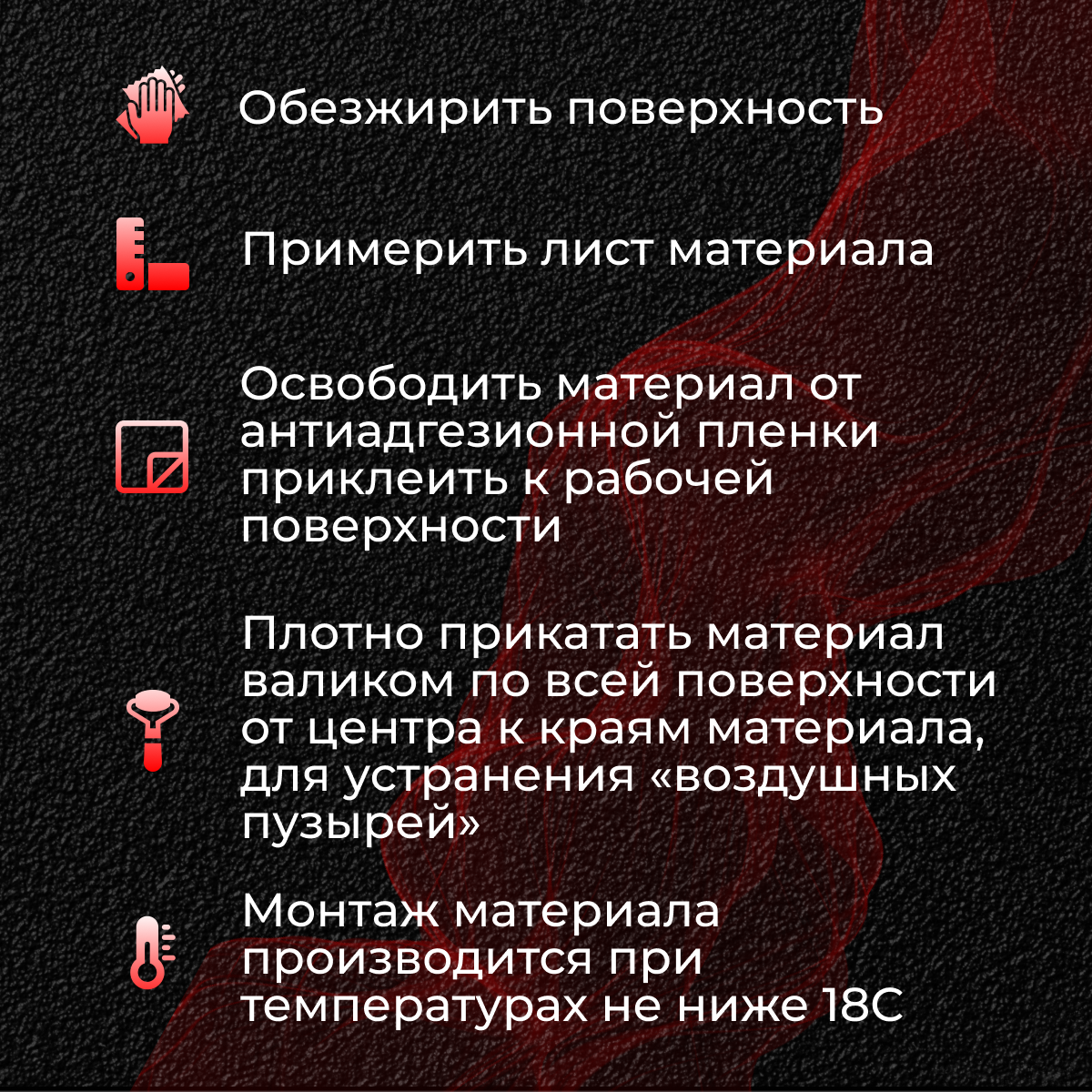 Обезжирить поверхность

Примерить лист материала

Освободить материал от антиадгезионной пленки приклеить к рабочей поверхности

Плотно прикатать материал валиком по всей поверхности от центра к краям материала, для устранения «воздушных пузырей»

Монтаж материала производится при температурах не ниже 18С